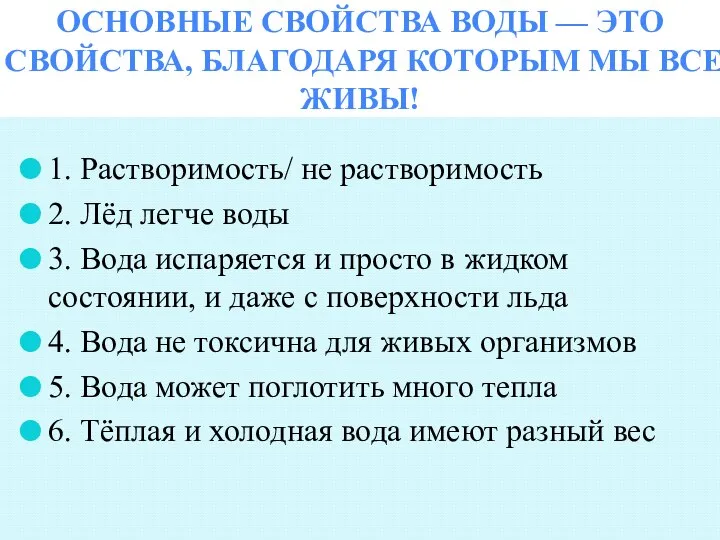 ОСНОВНЫЕ СВОЙСТВА ВОДЫ — ЭТО СВОЙСТВА, БЛАГОДАРЯ КОТОРЫМ МЫ ВСЕ ЖИВЫ!

1. Растворимость/ не растворимость

2. Лёд легче воды

3. Вода испаряется и просто в жидком состоянии, и даже с поверхности льда

4. Вода не токсична для живых организмов

5. Вода может поглотить много тепла

6. Тёплая и холодная вода имеют разный вес